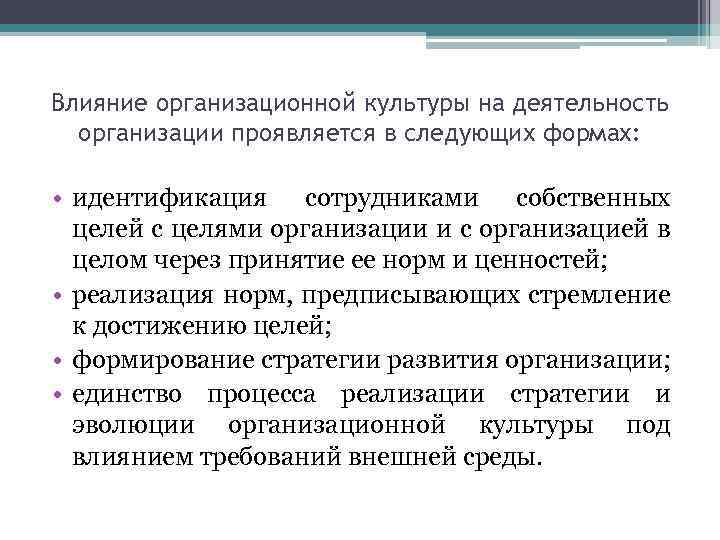 Влияние организационной культуры на деятельность организации проявляется в следующих формах:

• идентификация сотрудниками собственных целей с целями организации и с организацией в целом через принятие ее норм и ценностей;
• реализация норм, предписывающих стремление к достижению целей;
• формирование стратегии развития организации;
• единство процесса реализации стратегии и эволюции организационной культуры под влиянием требований внешней среды.